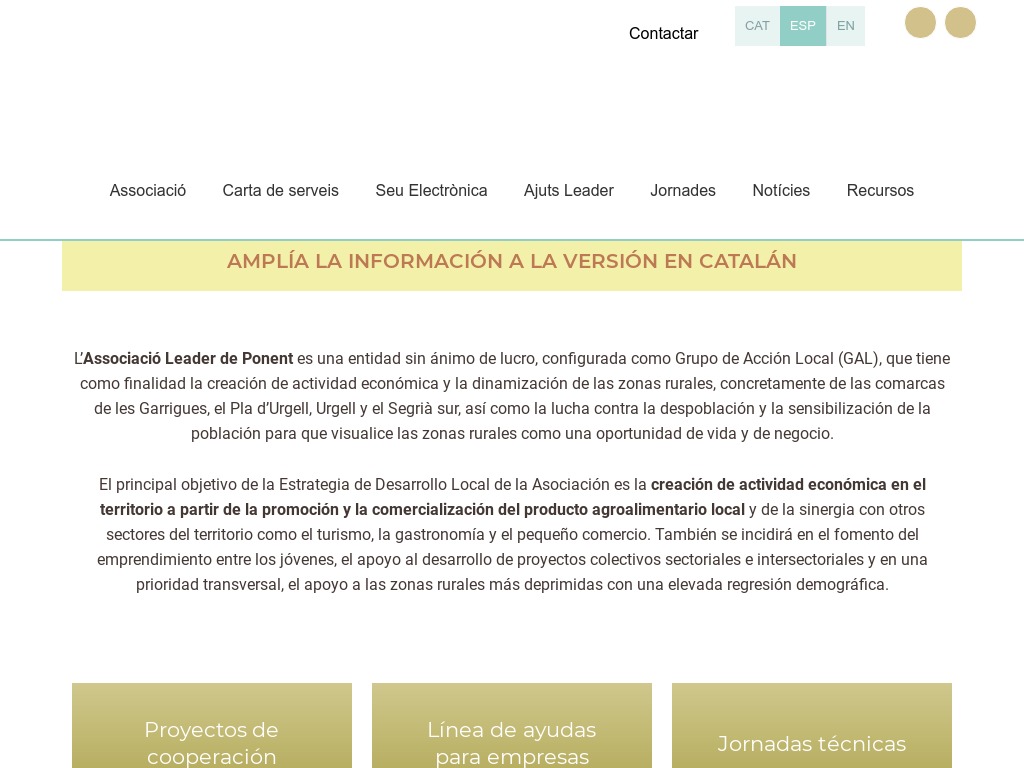 Contactar CAT ESP EN

Associació Carta de serveis Seu Electrònica Ajuts Leader Jornades Notícies Recursos

AMPLÍA LA INFORMACIÓN A LA VERSIÓN EN CATALÁN

L'Associació Leader de Ponent es una entidad sin ánimo de lucro, configurada como Grupo de Acción Local (GAL), que tiene como finalidad la creación de actividad económica y la dinamización de las zonas rurales, concretamente de las comarcas de les Garrigues, el Pla d'Urgell, Urgell y el Segrià sur, así como la lucha contra la despoblación y la sensibilización de la población para que visualice las zonas rurales como una oportunidad de vida y de negocio.

El principal objetivo de la Estrategia de Desarrollo Local de la Asociación es la creación de actividad económica en el territorio a partir de la promoción y la comercialización del producto agroalimentario local y de la sinergia con otros sectores del territorio como el turismo, la gastronomía y el pequeño comercio. También se incidirá en el fomento del emprendimiento entre los jóvenes, el apoyo al desarrollo de proyectos colectivos sectoriales e intersectoriales y en una prioridad transversal, el apoyo a las zonas rurales más deprimidas con una elevada regresión demográfica.

Proyectos de cooperación

Línea de ayudas para empresas

Jornadas técnicas